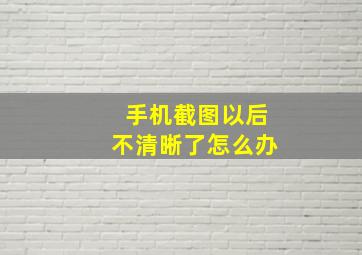 手机截图以后
不清晰了怎么办